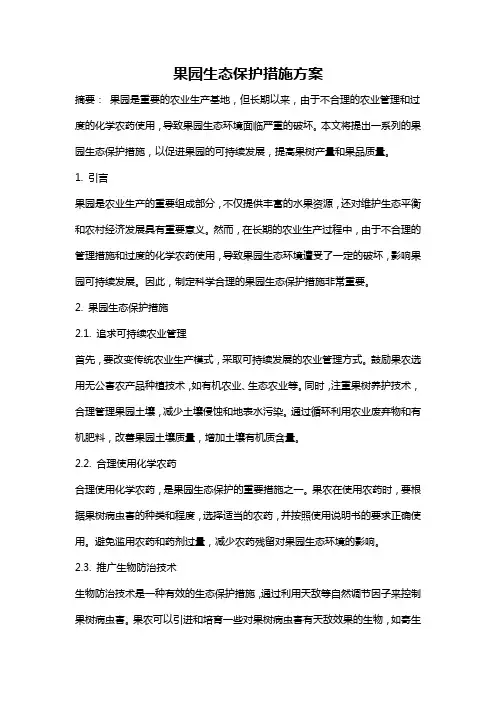 果园生态保护措施方案

摘要： 果园是重要的农业生产基地，但长期以来，由于不合理的农业管理和过度的化学农药使用，导致果园生态环境面临严重的破坏。本文将提出一系列的果园生态保护措施，以促进果园的可持续发展，提高果树产量和果品质量。

1. 引言

果园是农业生产的重要组成部分，不仅提供丰富的水果资源，还对维护生态平衡和农村经济发展具有重要意义。然而，在长期的农业生产过程中，由于不合理的管理措施和过度的化学农药使用，导致果园生态环境遭受了一定的破坏，影响果园可持续发展。因此，制定科学合理的果园生态保护措施非常重要。

2. 果园生态保护措施

2.1. 追求可持续农业管理

首先，要改变传统农业生产模式，采取可持续发展的农业管理方式。鼓励果农选用无公害农产品种植技术，如有机农业、生态农业等。同时，注重果树养护技术，合理管理果园土壤，减少土壤侵蚀和地表水污染。通过循环利用农业废弃物和有机肥料，改善果园土壤质量，增加土壤有机质含量。

2.2. 合理使用化学农药

合理使用化学农药，是果园生态保护的重要措施之一。果农在使用农药时，要根据果树病虫害的种类和程度，选择适当的农药，并按照使用说明书的要求正确使用。避免滥用农药和药剂过量，减少农药残留对果园生态环境的影响。

2.3. 推广生物防治技术

生物防治技术是一种有效的生态保护措施，通过利用天敌等自然调节因子来控制果树病虫害。果农可以引进和培育一些对果树病虫害有天敌效果的生物，如寄生